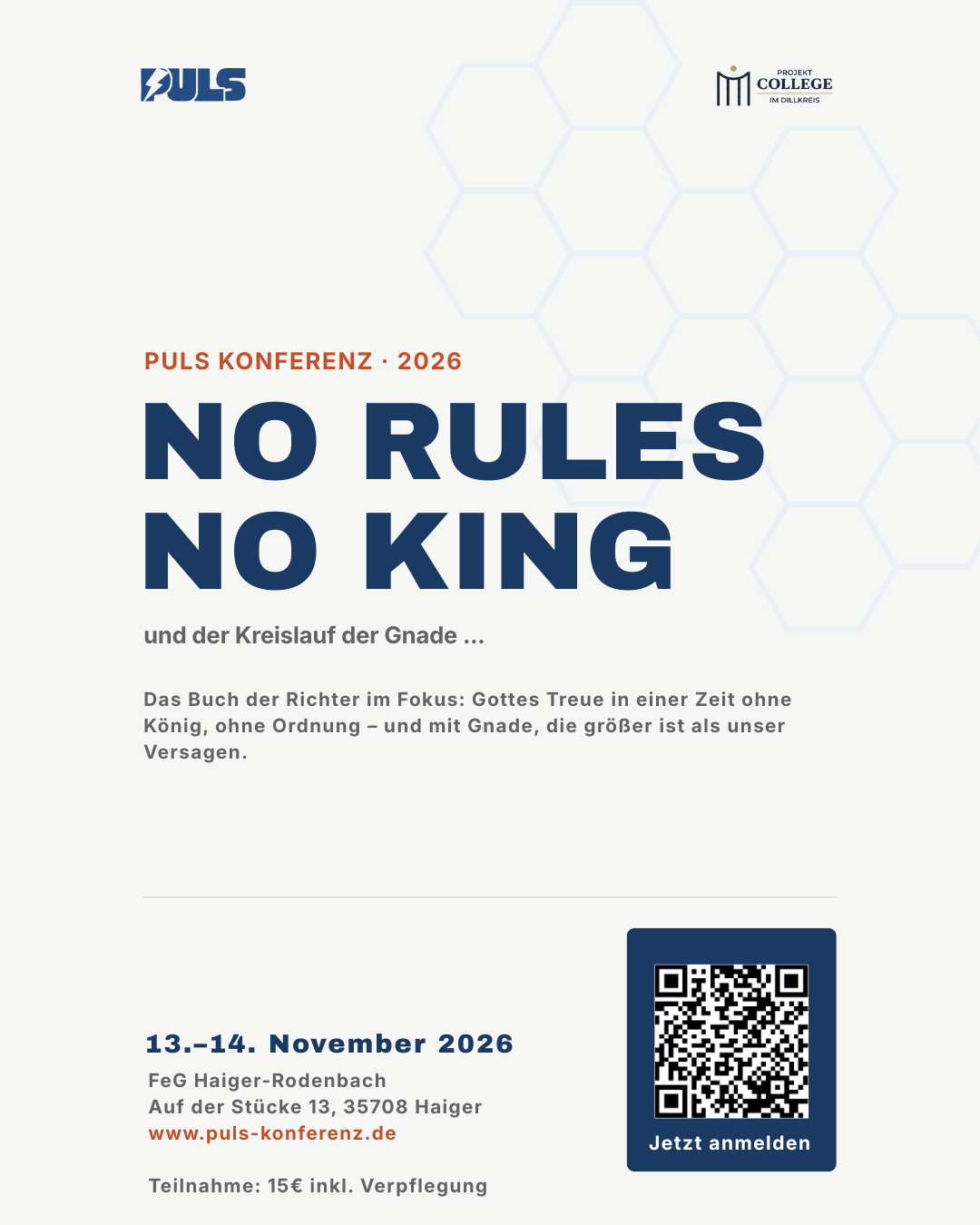 PULS

PROJEKT
COLLEGE
IM DILLKREIS

PULS KONFERENZ · 2026

NO RULES
NO KING

und der Kreislauf der Gnade ...

Das Buch der Richter im Fokus: Gottes Treue in einer Zeit ohne König, ohne Ordnung – und mit Gnade, die größer ist als unser Versagen.

13.–14. November 2026

FeG Haiger-Rodenbach
Auf der Stücke 13, 35708 Haiger
www.puls-konferenz.de

Teilnahme: 15€ inkl. Verpflegung

Jetzt anmelden